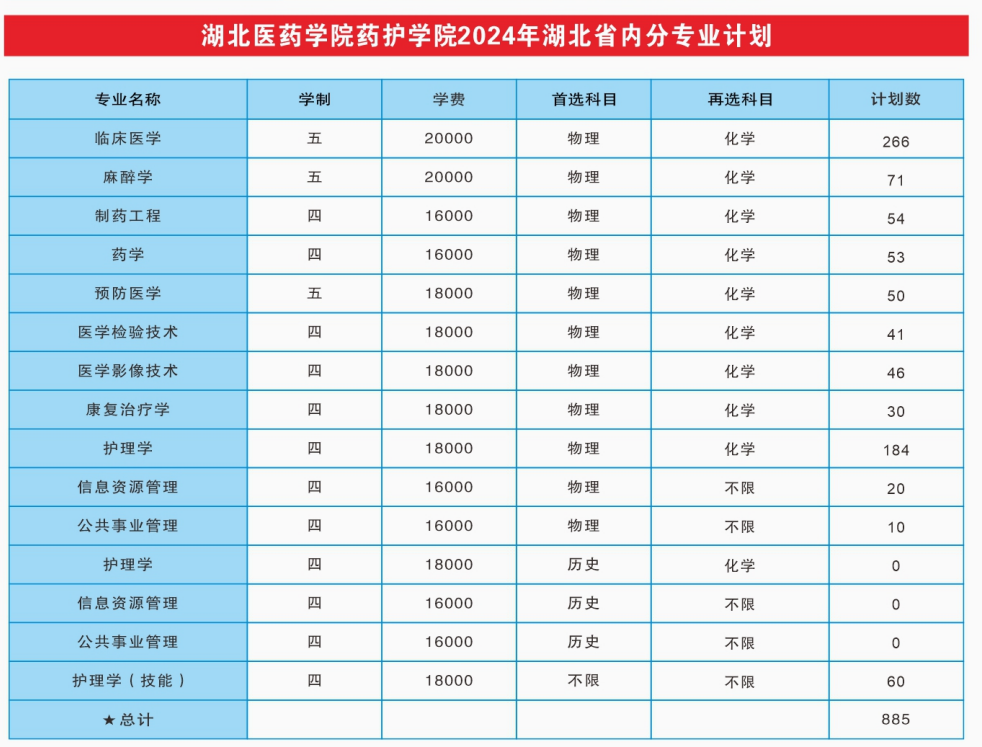 湖北医药学院药护学院2024年湖北省内分专业计划

| 专业名称 | 学制 | 学费 | 首选科目 | 再选科目 | 计划数 |
|---|---|---|---|---|---|
| 临床医学 | 五 | 20000 | 物理 | 化学 | 266 |
| 麻醉学 | 五 | 20000 | 物理 | 化学 | 71 |
| 制药工程 | 四 | 16000 | 物理 | 化学 | 54 |
| 药学 | 四 | 16000 | 物理 | 化学 | 53 |
| 预防医学 | 五 | 18000 | 物理 | 化学 | 50 |
| 医学检验技术 | 四 | 18000 | 物理 | 化学 | 41 |
| 医学影像技术 | 四 | 18000 | 物理 | 化学 | 46 |
| 康复治疗学 | 四 | 18000 | 物理 | 化学 | 30 |
| 护理学 | 四 | 18000 | 物理 | 化学 | 184 |
| 信息资源管理 | 四 | 16000 | 物理 | 不限 | 20 |
| 公共事业管理 | 四 | 16000 | 物理 | 不限 | 10 |
| 护理学 | 四 | 18000 | 历史 | 化学 | 0 |
| 信息资源管理 | 四 | 16000 | 历史 | 不限 | 0 |
| 公共事业管理 | 四 | 16000 | 历史 | 不限 | 0 |
| 护理学（技能） | 四 | 18000 | 不限 | 不限 | 60 |
| ★总计 | | | | | 885 |